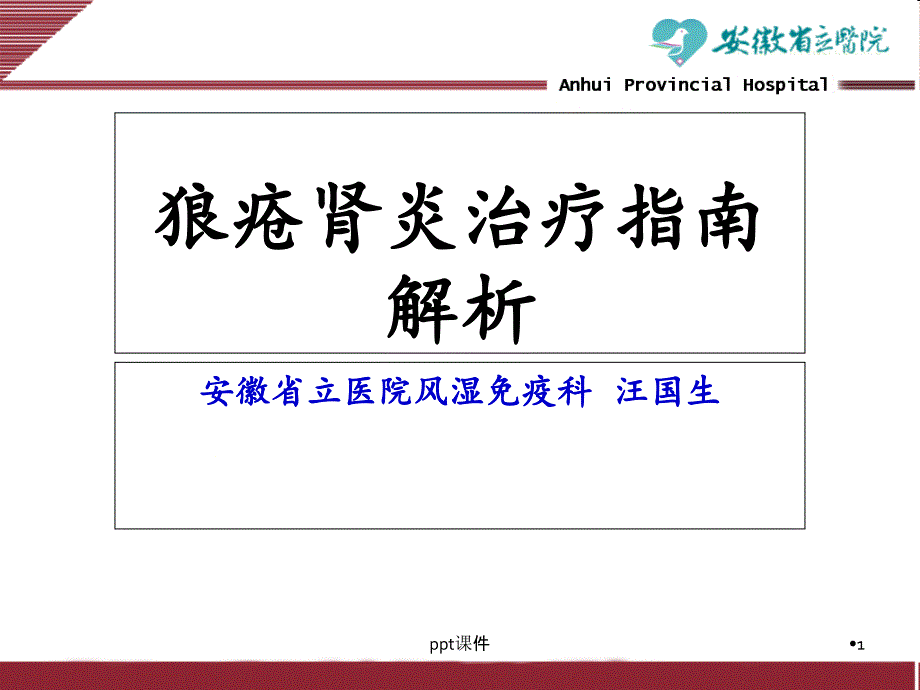 安徽省立醫院

Anhui Provincial Hospital

狼疮肾炎治疗指南解析

安徽省立医院风湿免疫科 汪国生

ppt课件

•1